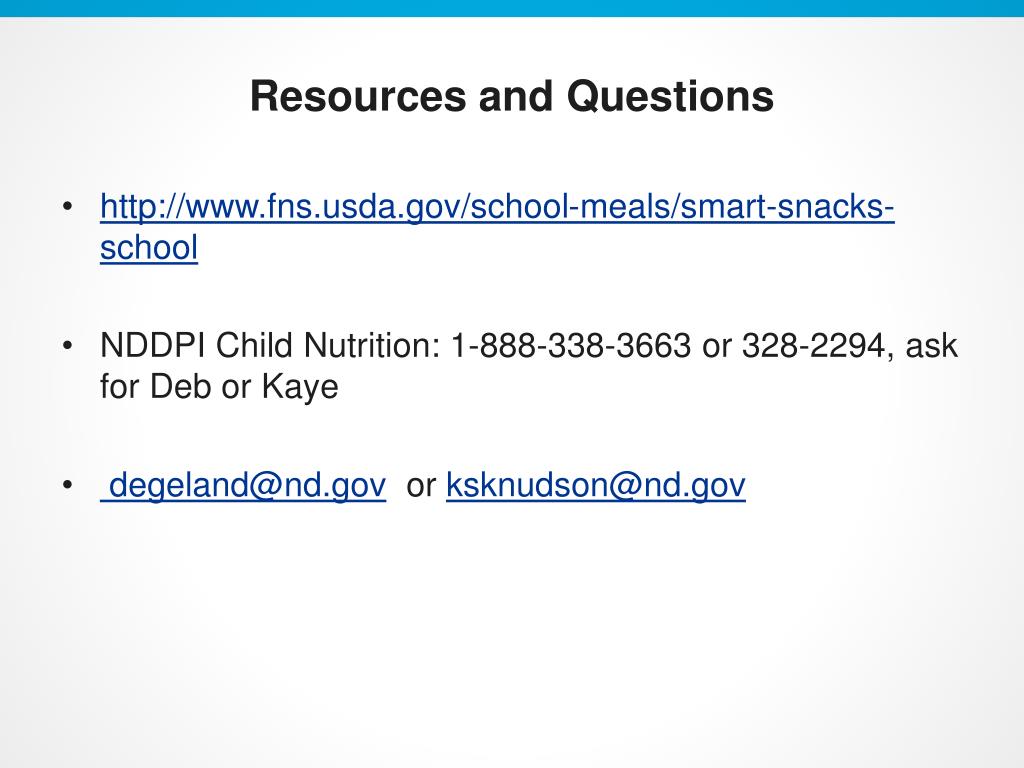 Resources and Questions

• http://www.fns.usda.gov/school-meals/smart-snacks-school

• NDDPI Child Nutrition: 1-888-338-3663 or 328-2294, ask for Deb or Kaye

• degeland@nd.gov or ksknudson@nd.gov